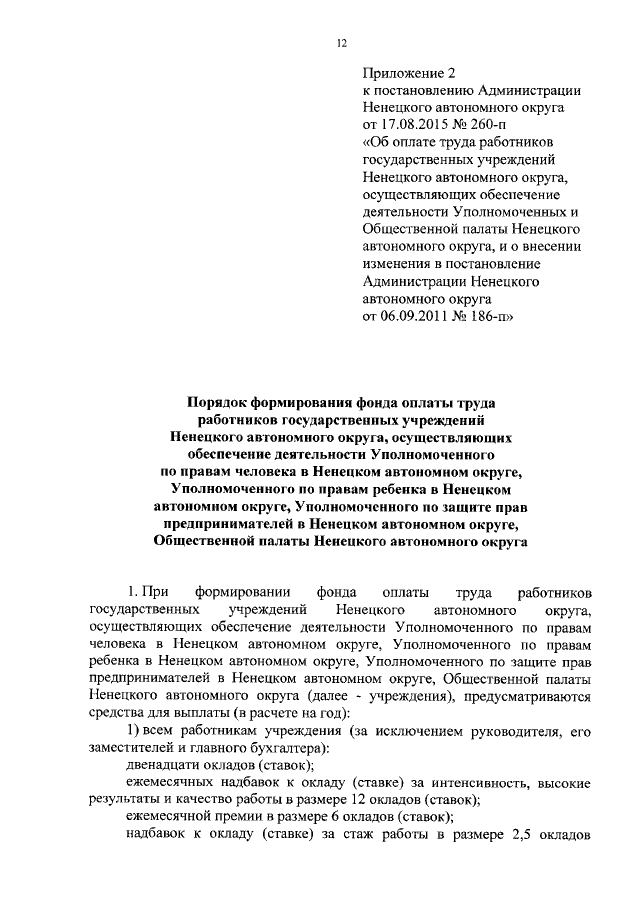 12

Приложение 2
к постановлению Администрации Ненецкого автономного округа
от 17.08.2015 № 260-п
«Об оплате труда работников государственных учреждений Ненецкого автономного округа, осуществляющих обеспечение деятельности Уполномоченных и Общественной палаты Ненецкого автономного округа, и о внесении изменения в постановление Администрации Ненецкого автономного округа
от 06.09.2011 № 186-п»

Порядок формирования фонда оплаты труда работников государственных учреждений Ненецкого автономного округа, осуществляющих обеспечение деятельности Уполномоченного по правам человека в Ненецком автономном округе, Уполномоченного по правам ребенка в Ненецком автономном округе, Уполномоченного по защите прав предпринимателей в Ненецком автономном округе, Общественной палаты Ненецкого автономного округа

1. При формировании фонда оплаты труда работников государственных учреждений Ненецкого автономного округа, осуществляющих обеспечение деятельности Уполномоченного по правам человека в Ненецком автономном округе, Уполномоченного по правам ребенка в Ненецком автономном округе, Уполномоченного по защите прав предпринимателей в Ненецком автономном округе, Общественной палаты Ненецкого автономного округа (далее - учреждения), предусматриваются средства для выплаты (в расчете на год):

1) всем работникам учреждения (за исключением руководителя, его заместителей и главного бухгалтера):

двенадцати окладов (ставок);

ежемесячных надбавок к окладу (ставке) за интенсивность, высокие результаты и качество работы в размере 12 окладов (ставок);

ежемесячной премии в размере 6 окладов (ставок);

надбавок к окладу (ставке) за стаж работы в размере 2,5 окладов